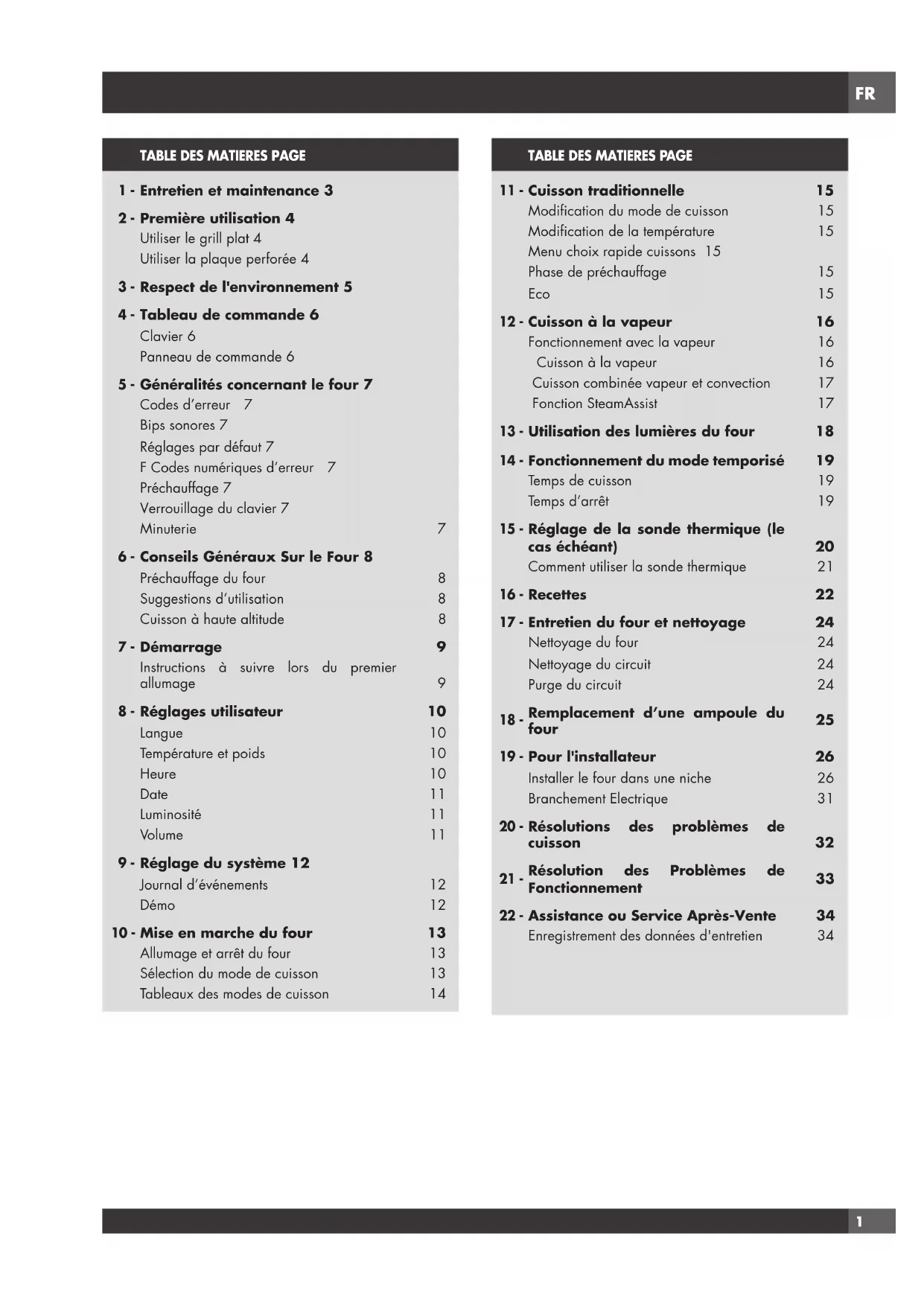 FR

TABLE DES MATIERES PAGE

1 - Entretien et maintenance 3

2 - Première utilisation 4
Utiliser le grill plat 4
Utiliser la plaque perforée 4

3 - Respect de l'environnement 5

4 - Tableau de commande 6
Clavier 6
Panneau de commande 6

5 - Généralités concernant le four 7
Codes d'erreur 7
Bips sonores 7
Réglages par défaut 7
F Codes numériques d'erreur 7
Préchauffage 7
Verrouillage du clavier 7
Minuterie 7

6 - Conseils Généraux Sur le Four 8
Préchauffage du four 8
Suggestions d'utilisation 8
Cuisson à haute altitude 8

7 - Démarrage 9
Instructions à suivre lors du premier allumage 9

8 - Réglages utilisateur 10
Langue 10
Température et poids 10
Heure 10
Date 11
Luminosité 11
Volume 11

9 - Réglage du système 12
Journal d'événements 12
Démo 12

10 - Mise en marche du four 13
Allumage et arrêt du four 13
Sélection du mode de cuisson 13
Tableaux des modes de cuisson 14

TABLE DES MATIERES PAGE

11 - Cuisson traditionnelle 15
Modification du mode de cuisson 15
Modification de la température 15
Menu choix rapide cuissons 15
Phase de préchauffage 15
Eco 15

12 - Cuisson à la vapeur 16
Fonctionnement avec la vapeur 16
Cuisson à la vapeur 16
Cuisson combinée vapeur et convection 17
Fonction SteamAssist 17

13 - Utilisation des lumières du four 18

14 - Fonctionnement du mode temporisé 19
Temps de cuisson 19
Temps d'arrêt 19

15 - Réglage de la sonde thermique (le cas échéant) 20
Comment utiliser la sonde thermique 21

16 - Recettes 22

17 - Entretien du four et nettoyage 24
Nettoyage du four 24
Nettoyage du circuit 24
Purge du circuit 24

18 - Remplacement d'une ampoule du four 25

19 - Pour l'installateur 26
Installer le four dans une niche 26
Branchement Electrique 31

20 - Résolutions des problèmes de cuisson 32

21 - Résolution des Problèmes de Fonctionnement 33

22 - Assistance ou Service Après-Vente 34
Enregistrement des données d'entretien 34

1